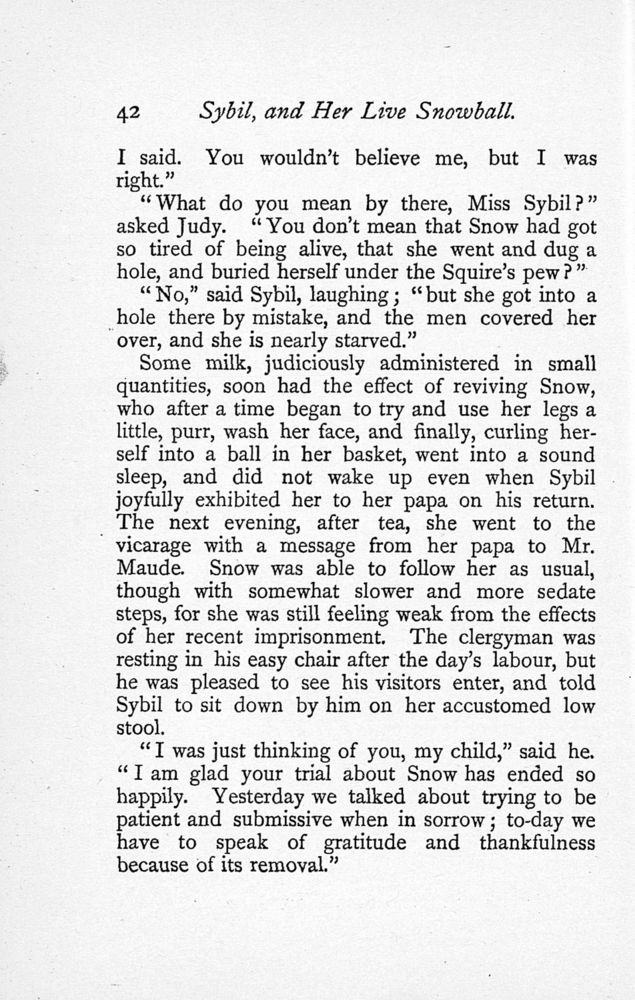 42 Sybil, and Her Live Snowball.

I said. You wouldn't believe me, but I was right."

"What do you mean by there, Miss Sybil?" asked Judy. "You don't mean that Snow had got so tired of being alive, that she went and dug a hole, and buried herself under the Squire's pew?"

"No," said Sybil, laughing; "but she got into a hole there by mistake, and the men covered her over, and she is nearly starved."

Some milk, judiciously administered in small quantities, soon had the effect of reviving Snow, who after a time began to try and use her legs a little, purr, wash her face, and finally, curling herself into a ball in her basket, went into a sound sleep, and did not wake up even when Sybil joyfully exhibited her to her papa on his return. The next evening, after tea, she went to the vicarage with a message from her papa to Mr. Maude. Snow was able to follow her as usual, though with somewhat slower and more sedate steps, for she was still feeling weak from the effects of her recent imprisonment. The clergyman was resting in his easy chair after the day's labour, but he was pleased to see his visitors enter, and told Sybil to sit down by him on her accustomed low stool.

"I was just thinking of you, my child," said he. "I am glad your trial about Snow has ended so happily. Yesterday we talked about trying to be patient and submissive when in sorrow; to-day we have to speak of gratitude and thankfulness because of its removal."